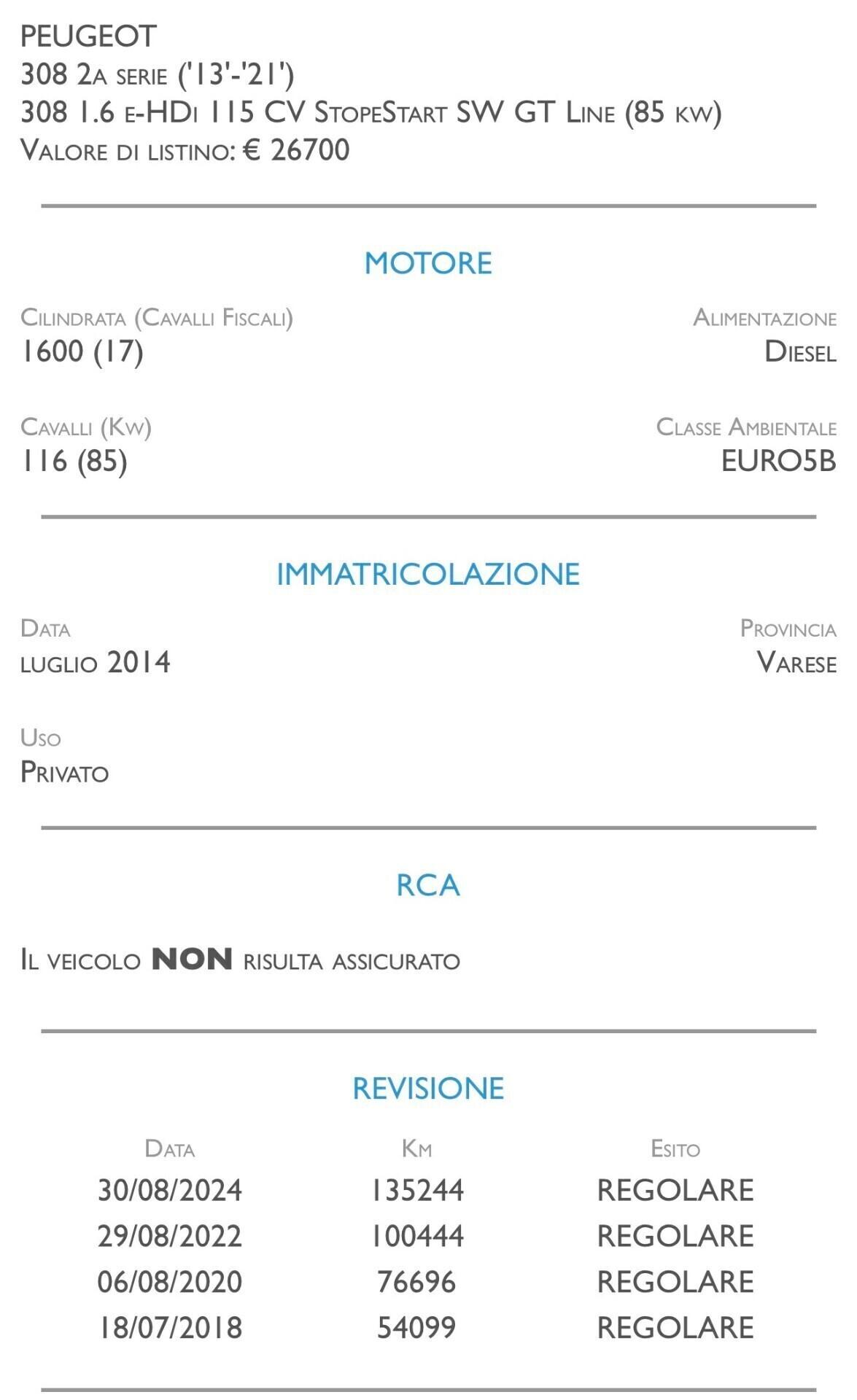 PEUGEOT
308 2a serie ('13'-'21')
308 1.6 e-HDi 115 CV StopeStart SW GT Line (85 kw)
Valore di listino: € 26700

MOTORE

Cilindrata (Cavalli Fiscali)
1600 (17)

Alimentazione
Diesel

Cavalli (Kw)
116 (85)

Classe Ambientale
EURO5B

IMMATRICOLAZIONE

Data
luglio 2014

Provincia
Varese

Uso
Privato

RCA

Il veicolo NON risulta assicurato

REVISIONE

| Data | Km | Esito |
|---|---|---|
| 30/08/2024 | 135244 | REGOLARE |
| 29/08/2022 | 100444 | REGOLARE |
| 06/08/2020 | 76696 | REGOLARE |
| 18/07/2018 | 54099 | REGOLARE |